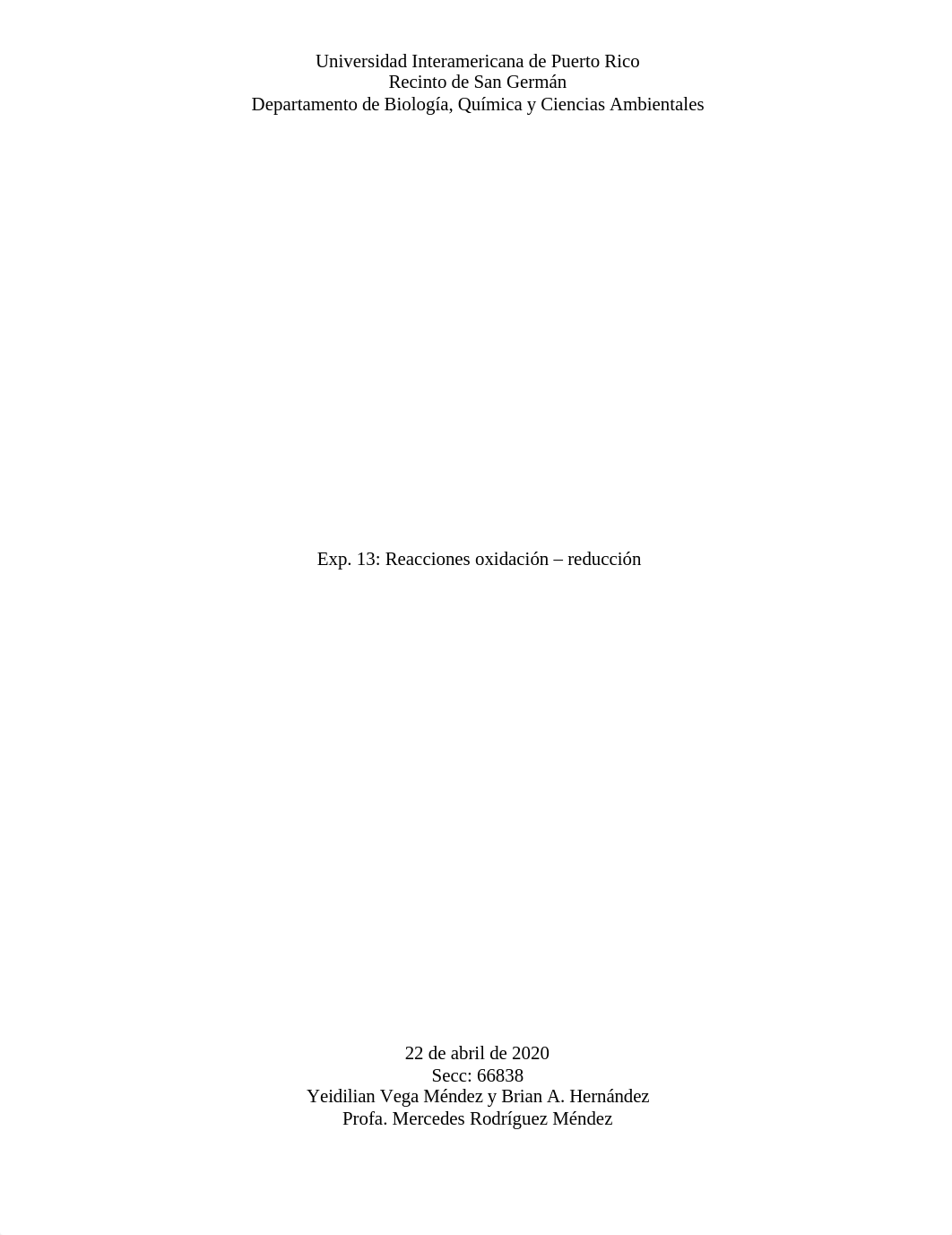 Universidad Interamericana de Puerto Rico
Recinto de San Germán
Departamento de Biología, Química y Ciencias Ambientales

Exp. 13: Reacciones oxidación – reducción

22 de abril de 2020
Secc: 66838
Yeidilian Vega Méndez y Brian A. Hernández
Profa. Mercedes Rodríguez Méndez